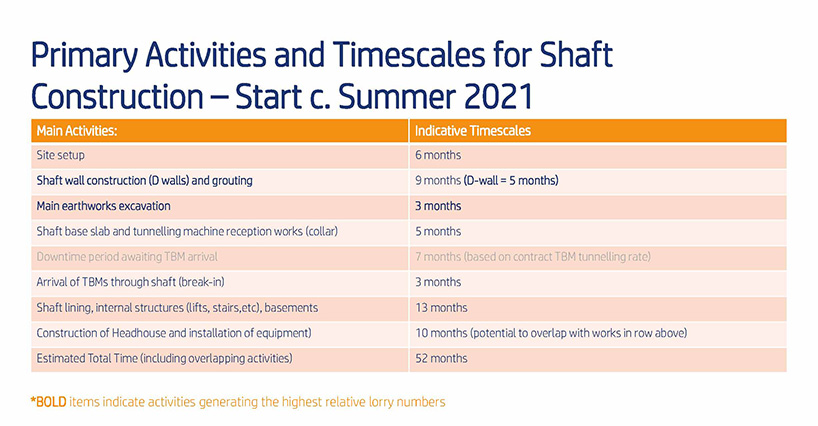 Primary Activities and Timescales for Shaft Construction – Start c. Summer 2021

| Main Activities: | Indicative Timescales |
|---|---|
| Site setup | 6 months |
| Shaft wall construction (D walls) and grouting | 9 months (D-wall = 5 months) |
| Main earthworks excavation | 3 months |
| Shaft base slab and tunnelling machine reception works (collar) | 5 months |
| Downtime period awaiting TBM arrival | 7 months (based on contract TBM tunnelling rate) |
| Arrival of TBMs through shaft (break-in) | 3 months |
| Shaft lining, internal structures (lifts, stairs,etc), basements | 13 months |
| Construction of Headhouse and installation of equipment) | 10 months (potential to overlap with works in row above) |
| Estimated Total Time (including overlapping activities) | 52 months |

*BOLD items indicate activities generating the highest relative lorry numbers